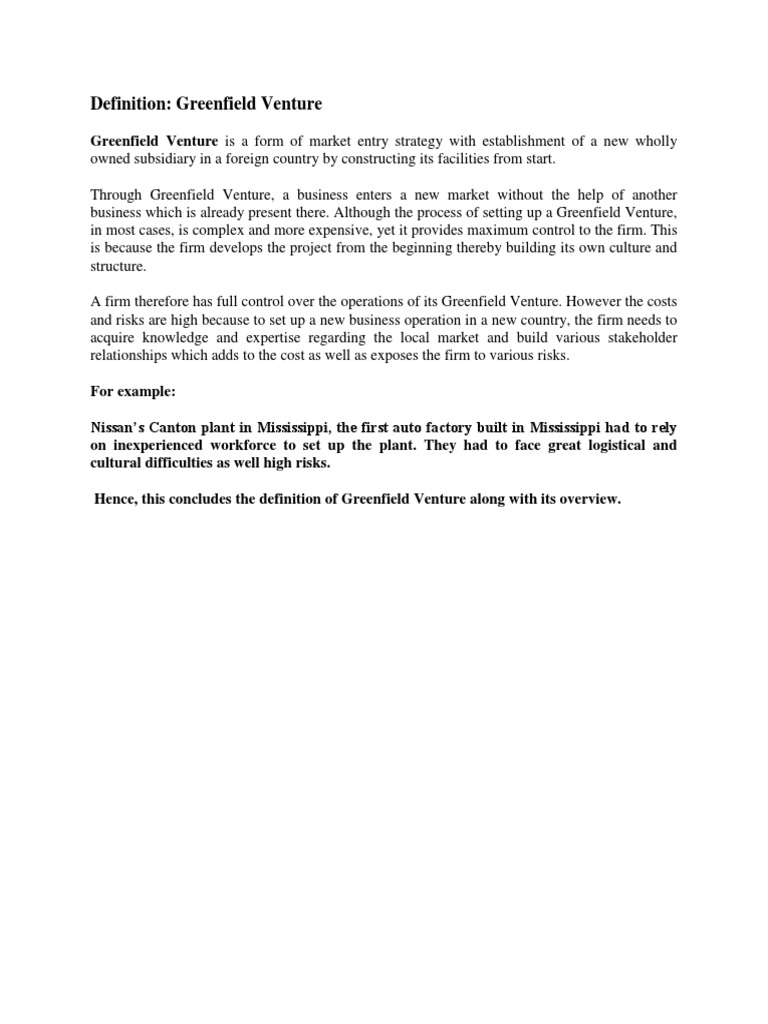 Definition: Greenfield Venture

Greenfield Venture is a form of market entry strategy with establishment of a new wholly owned subsidiary in a foreign country by constructing its facilities from start.

Through Greenfield Venture, a business enters a new market without the help of another business which is already present there. Although the process of setting up a Greenfield Venture, in most cases, is complex and more expensive, yet it provides maximum control to the firm. This is because the firm develops the project from the beginning thereby building its own culture and structure.

A firm therefore has full control over the operations of its Greenfield Venture. However the costs and risks are high because to set up a new business operation in a new country, the firm needs to acquire knowledge and expertise regarding the local market and build various stakeholder relationships which adds to the cost as well as exposes the firm to various risks.

For example:

Nissan's Canton plant in Mississippi, the first auto factory built in Mississippi had to rely on inexperienced workforce to set up the plant. They had to face great logistical and cultural difficulties as well high risks.

Hence, this concludes the definition of Greenfield Venture along with its overview.